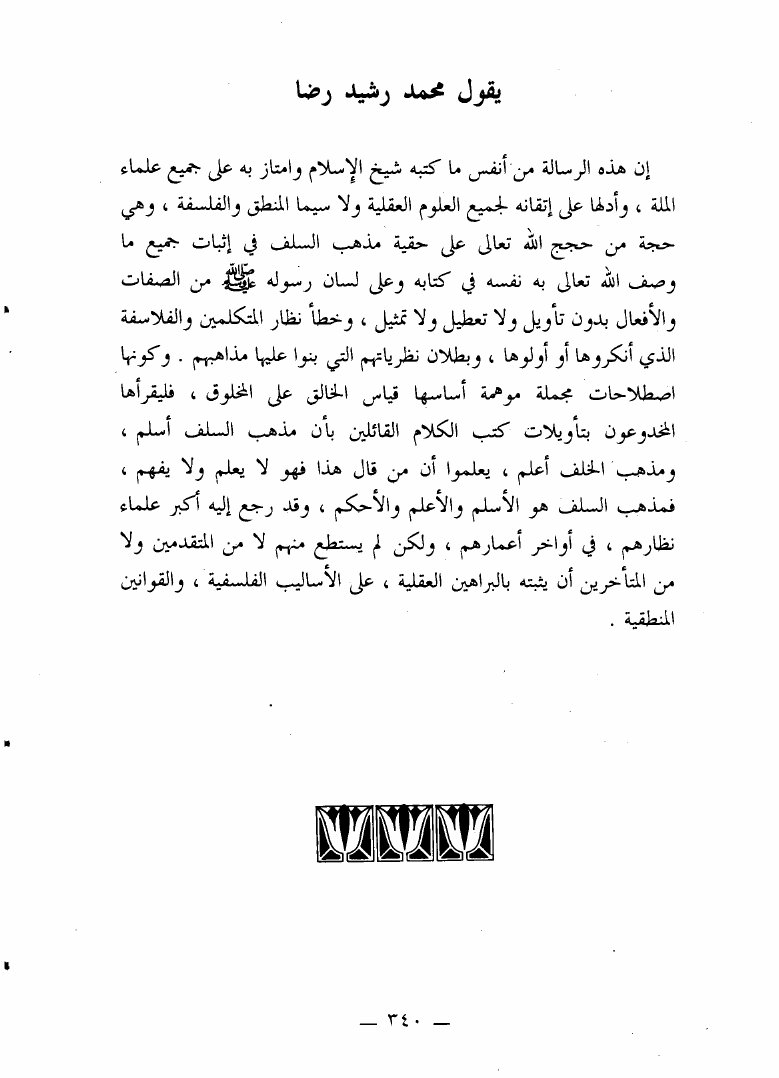 يقول محمد رشيد رضا

إن هذه الرسالة من أنفس ما كتبه شيخ الإسلام وامتاز به على جميع علماء الملة ، وأدلها على إتقانه لجميع العلوم العقلية ولا سيما المنطق والفلسفة ، وهي حجة من حجج الله تعالى على حقية مذهب السلف في إثبات جميع ما وصف الله تعالى به نفسه في كتابه وعلى لسان رسوله ﷺ من الصفات والأفعال بدون تأويل ولا تعطيل ولا تمثيل ، وخطأ نظار المتكلمين والفلاسفة الذي أنكروها أو أولوها ، وبطلان نظرياتهم التي بنوا عليها مذاهبهم . وكونها اصطلاحات مجملة موهمة أساسها قياس الخالق على المخلوق ، فليقرأها المخدوعون بتأويلات كتب الكلام القائلين بأن مذهب السلف أسلم ، ومذهب الخلف أعلم ، يعلموا أن من قال هذا فهو لا يعلم ولا يفهم ، فمذهب السلف هو الأسلم والأعلم والأحكم ، وقد رجع إليه أكبر علماء نظارهم ، في أواخر أعمارهم ، ولكن لم يستطع منهم لا من المتقدمين ولا من المتأخرين أن يثبته بالبراهين العقلية ، على الأساليب الفلسفية ، والقوانين المنطقية .

— ٣٤٠ —